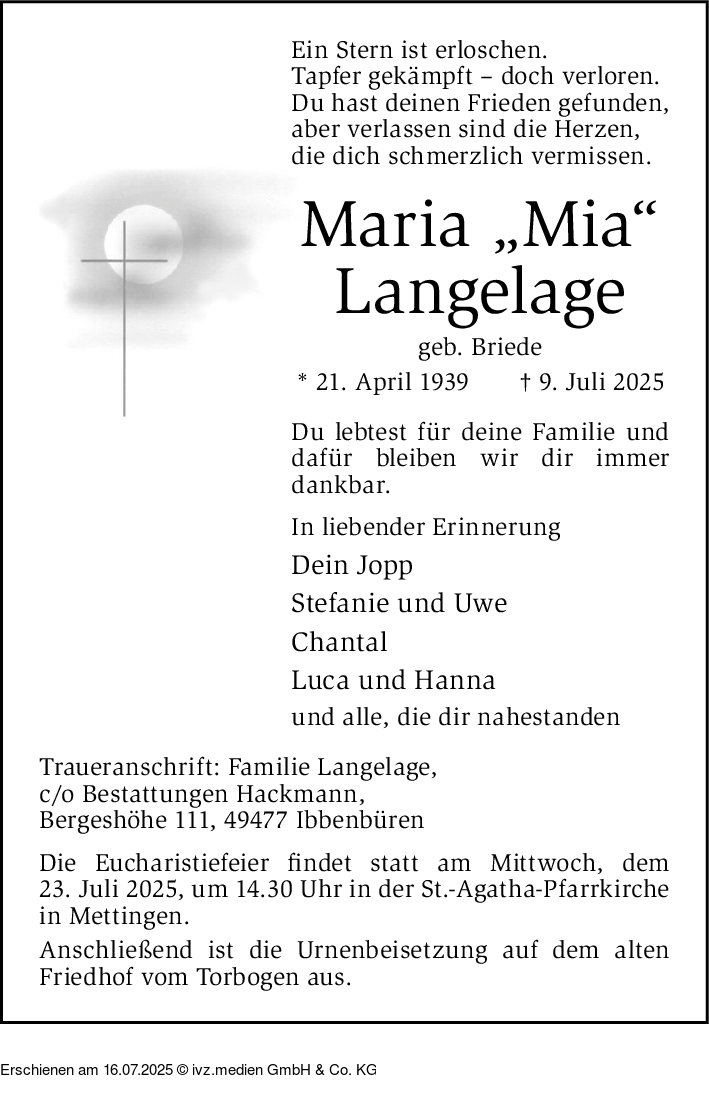 Ein Stern ist erloschen.
Tapfer gekämpft – doch verloren.
Du hast deinen Frieden gefunden,
aber verlassen sind die Herzen,
die dich schmerzlich vermissen.

Maria „Mia“ Langelage

geb. Briede

* 21. April 1939 † 9. Juli 2025

Du lebtest für deine Familie und dafür bleiben wir dir immer dankbar.

In liebender Erinnerung

Dein Jopp

Stefanie und Uwe

Chantal

Luca und Hanna

und alle, die dir nahestanden

Traueranschrift: Familie Langelage,
c/o Bestattungen Hackmann,
Bergeshöhe 111, 49477 Ibbenbüren

Die Eucharistiefeier findet statt am Mittwoch, dem 23. Juli 2025, um 14.30 Uhr in der St.-Agatha-Pfarrkirche in Mettingen.

Anschließend ist die Urnenbeisetzung auf dem alten Friedhof vom Torbogen aus.

Erschienen am 16.07.2025 © ivz.medien GmbH & Co. KG